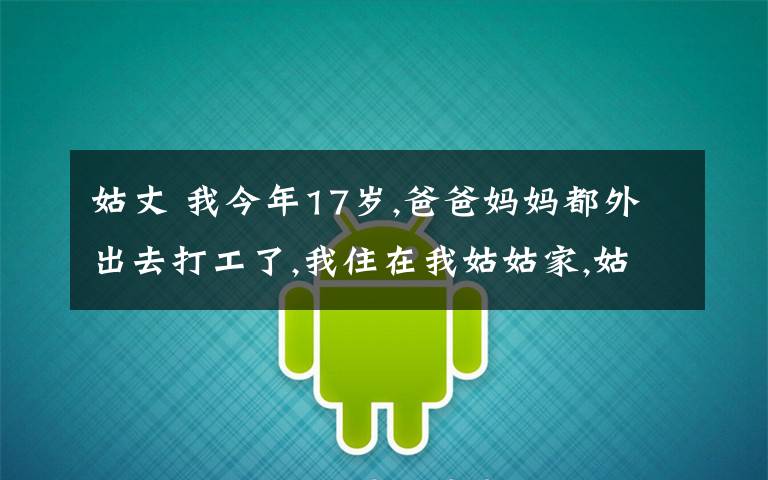 姑丈 我今年17岁,爸爸妈妈都外出去打工了,我住在我姑姑家,姑